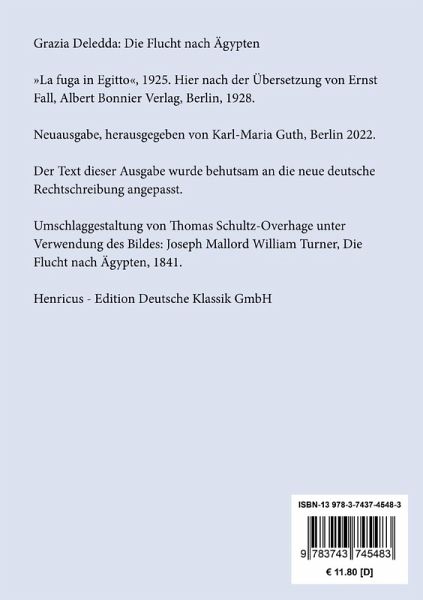 Grazia Deledda: Die Flucht nach Ägypten

»La fuga in Egitto«, 1925. Hier nach der Übersetzung von Ernst Fall, Albert Bonnier Verlag, Berlin, 1928.

Neuausgabe, herausgegeben von Karl-Maria Guth, Berlin 2022.

Der Text dieser Ausgabe wurde behutsam an die neue deutsche Rechtschreibung angepasst.

Umschlaggestaltung von Thomas Schultz-Overhage unter Verwendung des Bildes: Joseph Mallord William Turner, Die Flucht nach Ägypten, 1841.

Henricus - Edition Deutsche Klassik GmbH

ISBN-13 978-3-7437-4548-3

9 783743 745483

€ 11.80 [D]